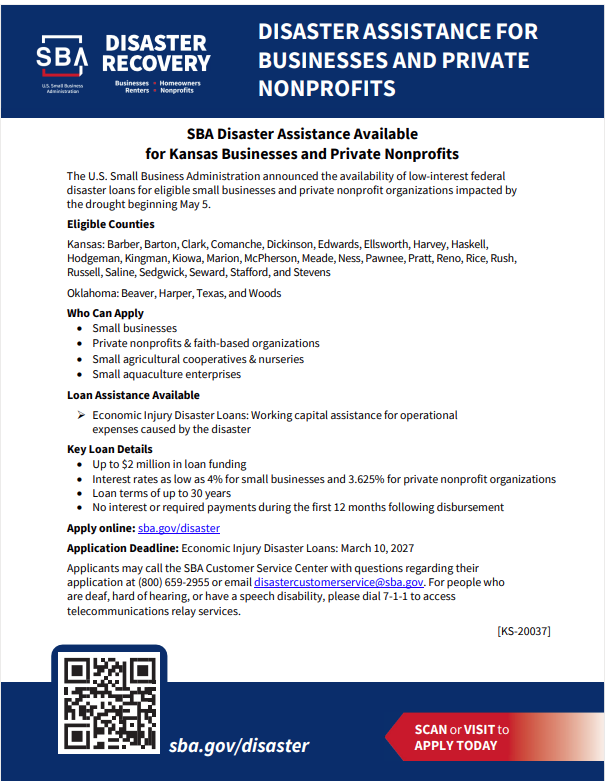 SBA
U.S. Small Business Administration

DISASTER RECOVERY
Businesses • Homeowners
Renters • Nonprofits

DISASTER ASSISTANCE FOR BUSINESSES AND PRIVATE NONPROFITS

SBA Disaster Assistance Available
for Kansas Businesses and Private Nonprofits

The U.S. Small Business Administration announced the availability of low-interest federal disaster loans for eligible small businesses and private nonprofit organizations impacted by the drought beginning May 5.

Eligible Counties

Kansas: Barber, Barton, Clark, Comanche, Dickinson, Edwards, Ellsworth, Harvey, Haskell, Hodgeman, Kingman, Kiowa, Marion, McPherson, Meade, Ness, Pawnee, Pratt, Reno, Rice, Rush, Russell, Saline, Sedgwick, Seward, Stafford, and Stevens

Oklahoma: Beaver, Harper, Texas, and Woods

Who Can Apply
• Small businesses
• Private nonprofits & faith-based organizations
• Small agricultural cooperatives & nurseries
• Small aquaculture enterprises

Loan Assistance Available

➢ Economic Injury Disaster Loans: Working capital assistance for operational expenses caused by the disaster

Key Loan Details
• Up to $2 million in loan funding
• Interest rates as low as 4% for small businesses and 3.625% for private nonprofit organizations
• Loan terms of up to 30 years
• No interest or required payments during the first 12 months following disbursement

Apply online: sba.gov/disaster

Application Deadline: Economic Injury Disaster Loans: March 10, 2027

Applicants may call the SBA Customer Service Center with questions regarding their application at (800) 659-2955 or email disastercustomerservice@sba.gov. For people who are deaf, hard of hearing, or have a speech disability, please dial 7-1-1 to access telecommunications relay services.

[KS-20037]

sba.gov/disaster

SCAN or VISIT to
APPLY TODAY